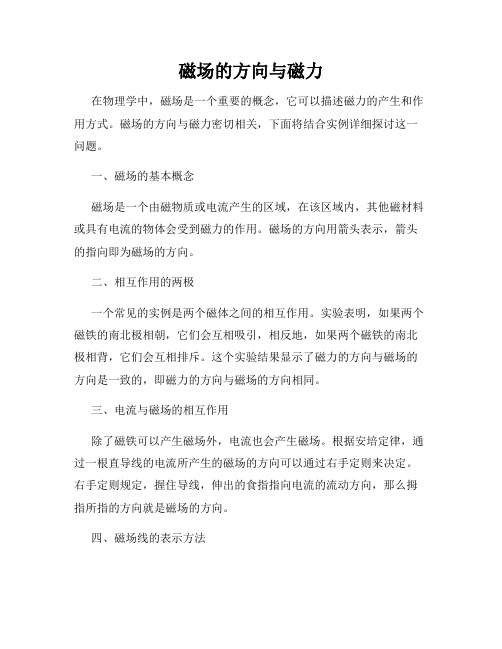 磁场的方向与磁力

在物理学中，磁场是一个重要的概念，它可以描述磁力的产生和作用方式。磁场的方向与磁力密切相关，下面将结合实例详细探讨这一问题。

一、磁场的基本概念

磁场是一个由磁物质或电流产生的区域，在该区域内，其他磁材料或具有电流的物体会受到磁力的作用。磁场的方向用箭头表示，箭头的指向即为磁场的方向。

二、相互作用的两极

一个常见的实例是两个磁体之间的相互作用。实验表明，如果两个磁铁的南北极相朝，它们会互相吸引，相反地，如果两个磁铁的南北极相背，它们会互相排斥。这个实验结果显示了磁力的方向与磁场的方向是一致的，即磁力的方向与磁场的方向相同。

三、电流与磁场的相互作用

除了磁铁可以产生磁场外，电流也会产生磁场。根据安培定律，通过一根直导线的电流所产生的磁场的方向可以通过右手定则来决定。右手定则规定，握住导线，伸出的食指指向电流的流动方向，那么拇指所指的方向就是磁场的方向。

四、磁场线的表示方法